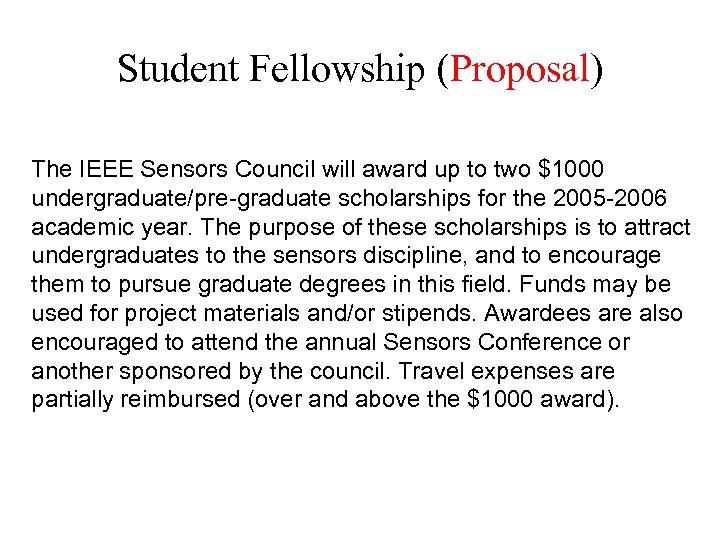 Student Fellowship (Proposal)

The IEEE Sensors Council will award up to two \$1000 undergraduate/pre-graduate scholarships for the 2005-2006 academic year. The purpose of these scholarships is to attract undergraduates to the sensors discipline, and to encourage them to pursue graduate degrees in this field. Funds may be used for project materials and/or stipends. Awardees are also encouraged to attend the annual Sensors Conference or another sponsored by the council. Travel expenses are partially reimbursed (over and above the \$1000 award).